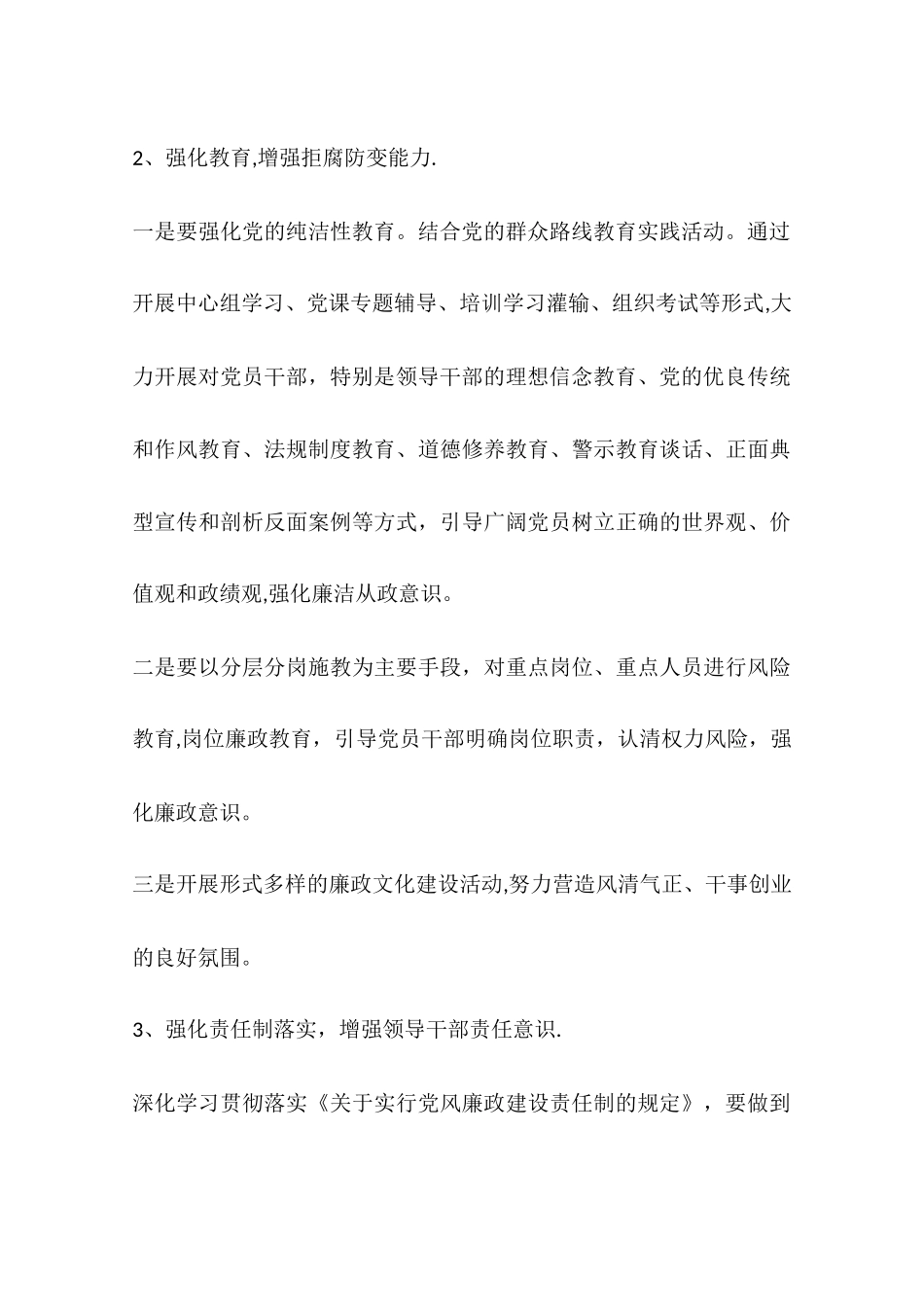 2、强化教育,增强拒腐防变能力.

一是要强化党的纯洁性教育。结合党的群众路线教育实践活动。通过开展中心组学习、党课专题辅导、培训学习灌输、组织考试等形式,大力开展对党员干部，特别是领导干部的理想信念教育、党的优良传统和作风教育、法规制度教育、道德修养教育、警示教育谈话、正面典型宣传和剖析反面案例等方式，引导广阔党员树立正确的世界观、价值观和政绩观,强化廉洁从政意识。

二是要以分层分岗施教为主要手段，对重点岗位、重点人员进行风险教育,岗位廉政教育，引导党员干部明确岗位职责，认清权力风险，强化廉政意识。

三是开展形式多样的廉政文化建设活动,努力营造风清气正、干事创业的良好氛围。

3、强化责任制落实，增强领导干部责任意识.

深化学习贯彻落实《关于实行党风廉政建设责任制的规定》，要做到